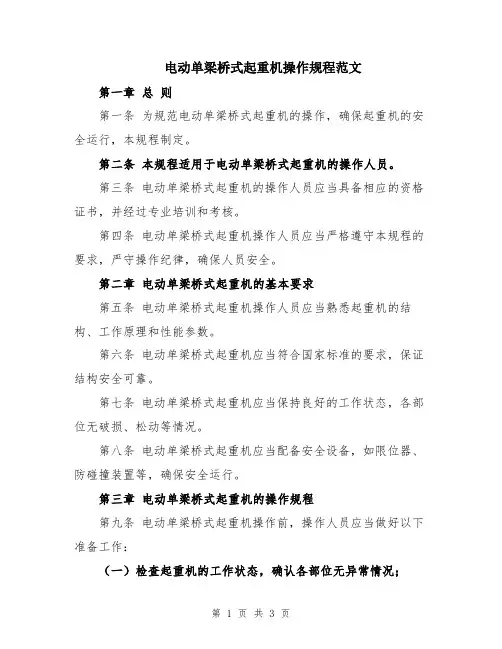 电动单梁桥式起重机操作规程范文

第一章 总 则

第一条 为规范电动单梁桥式起重机的操作，确保起重机的安全运行，本规程制定。

第二条 本规程适用于电动单梁桥式起重机的操作人员。

第三条 电动单梁桥式起重机的操作人员应当具备相应的资格证书，并经过专业培训和考核。

第四条 电动单梁桥式起重机操作人员应当严格遵守本规程的要求，严守操作纪律，确保人员安全。

第二章 电动单梁桥式起重机的基本要求

第五条 电动单梁桥式起重机操作人员应当熟悉起重机的结构、工作原理和性能参数。

第六条 电动单梁桥式起重机应当符合国家标准的要求，保证结构安全可靠。

第七条 电动单梁桥式起重机应当保持良好的工作状态，各部位无破损、松动等情况。

第八条 电动单梁桥式起重机应当配备安全设备，如限位器、防碰撞装置等，确保安全运行。

第三章 电动单梁桥式起重机的操作规程

第九条 电动单梁桥式起重机操作前，操作人员应当做好以下准备工作：

（一）检查起重机的工作状态，确认各部位无异常情况；

第 1 页 共 3 页